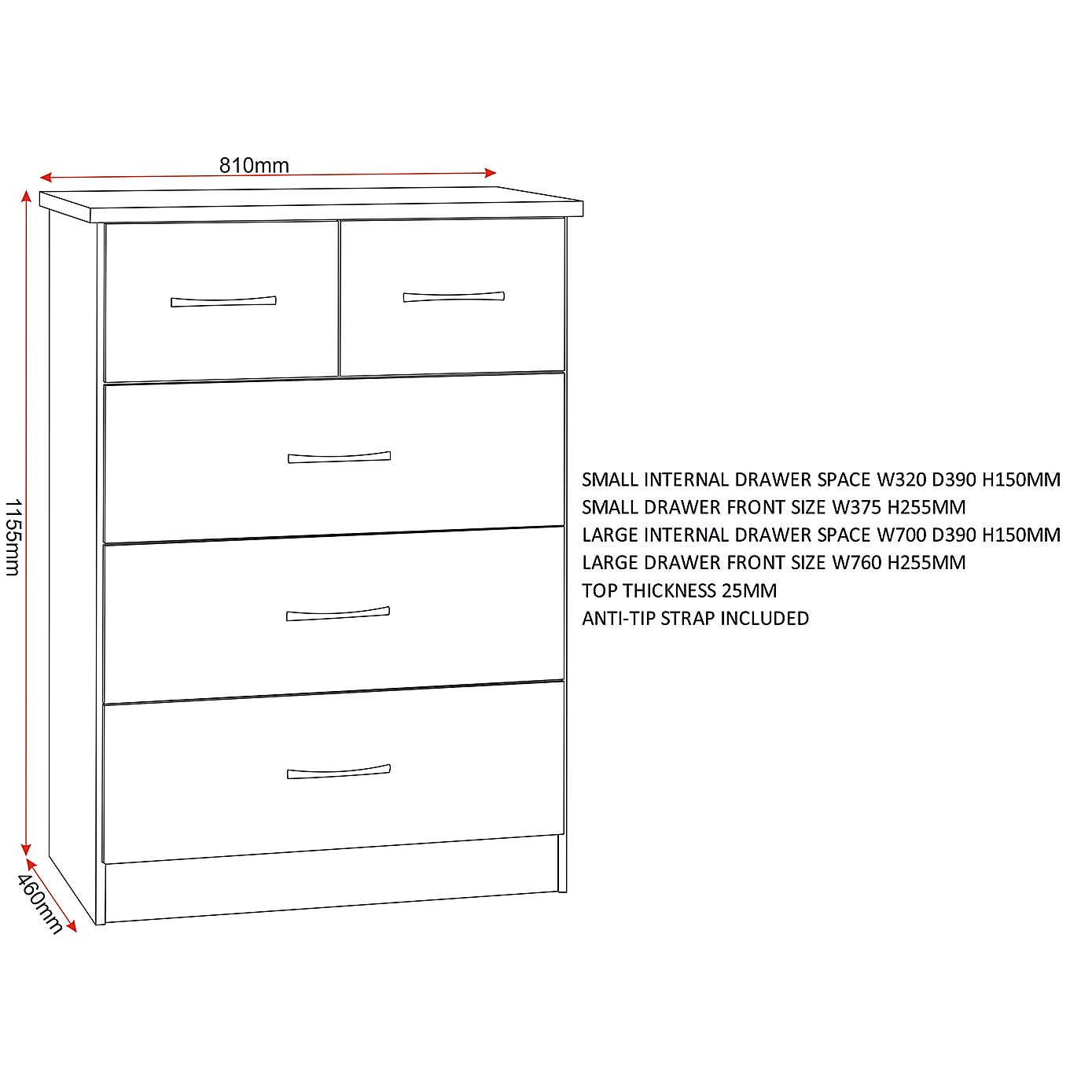 810mm

1155mm

460mm

SMALL INTERNAL DRAWER SPACE W320 D390 H150MM
SMALL DRAWER FRONT SIZE W375 H255MM
LARGE INTERNAL DRAWER SPACE W700 D390 H150MM
LARGE DRAWER FRONT SIZE W760 H255MM
TOP THICKNESS 25MM
ANTI-TIP STRAP INCLUDED